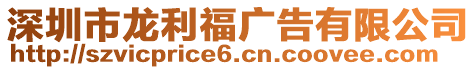 深圳市龙利福广告有限公司
http://szvicprice6.cn.coovee.com